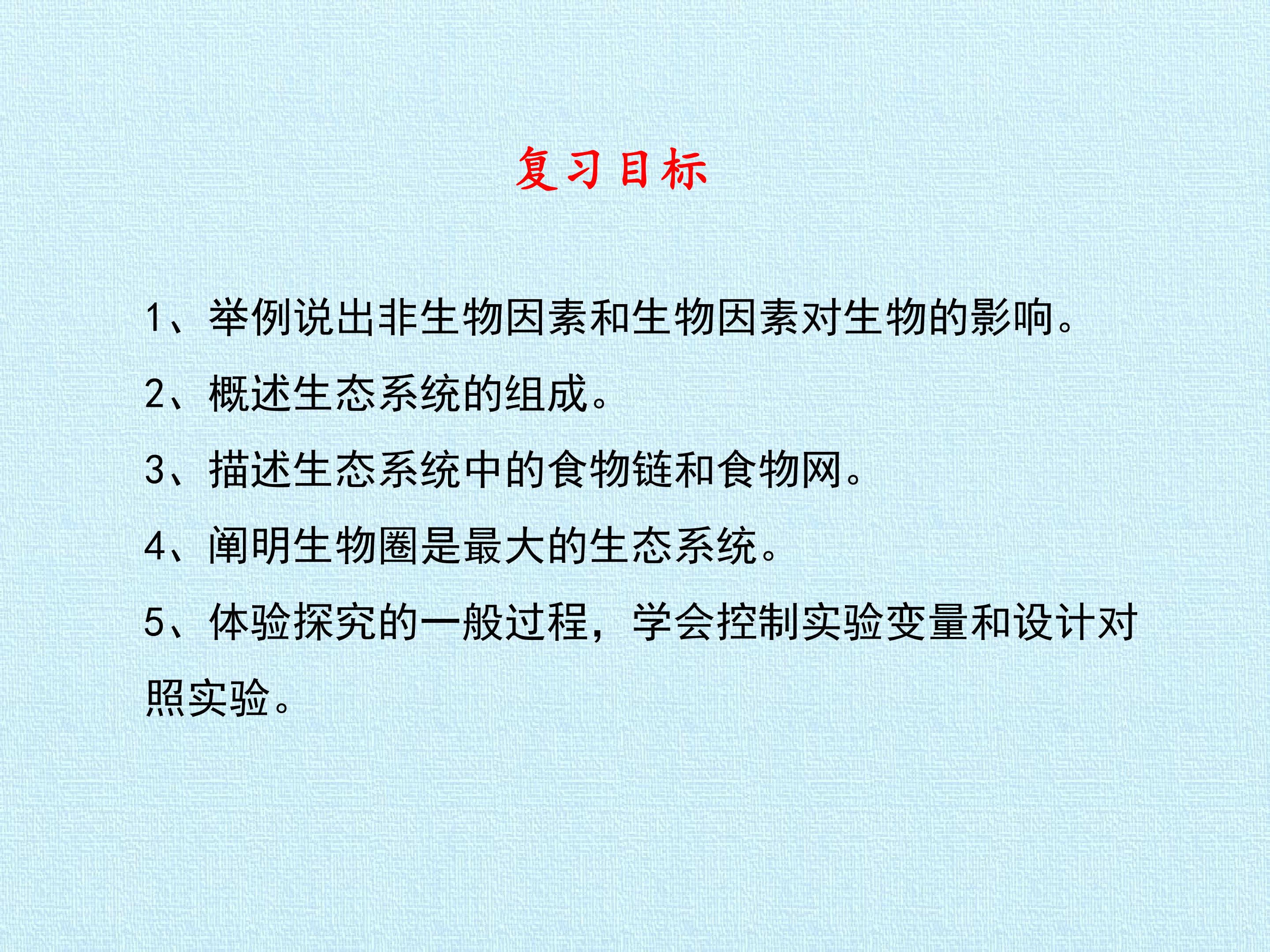 复习目标

1、举例说出非生物因素和生物因素对生物的影响。

2、概述生态系统的组成。

3、描述生态系统中的食物链和食物网。

4、阐明生物圈是最大的生态系统。

5、体验探究的一般过程，学会控制实验变量和设计对照实验。